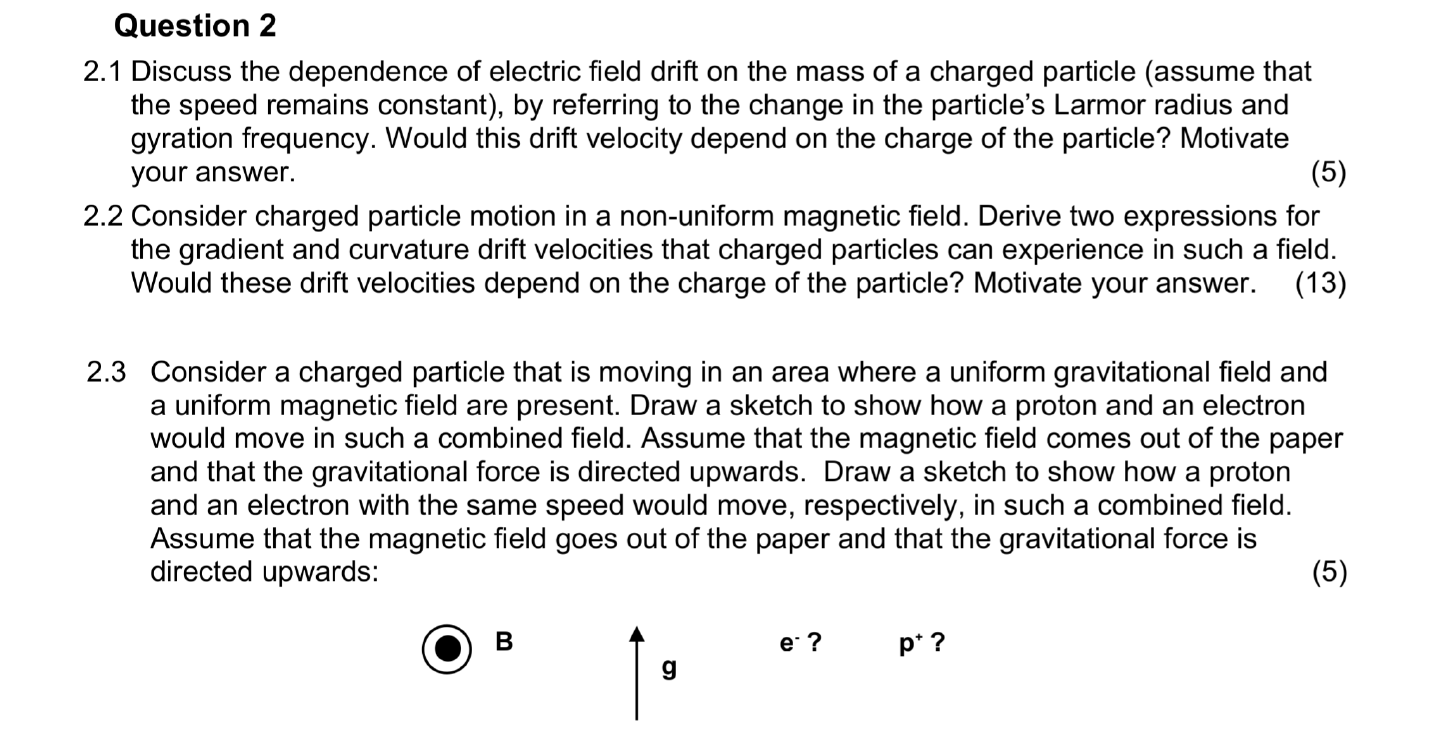 Question 2

2.1 Discuss the dependence of electric field drift on the mass of a charged particle (assume that the speed remains constant), by referring to the change in the particle's Larmor radius and gyration frequency. Would this drift velocity depend on the charge of the particle? Motivate your answer. (5)

2.2 Consider charged particle motion in a non-uniform magnetic field. Derive two expressions for the gradient and curvature drift velocities that charged particles can experience in such a field. Would these drift velocities depend on the charge of the particle? Motivate your answer. (13)

2.3 Consider a charged particle that is moving in an area where a uniform gravitational field and a uniform magnetic field are present. Draw a sketch to show how a proton and an electron would move in such a combined field. Assume that the magnetic field comes out of the paper and that the gravitational force is directed upwards. Draw a sketch to show how a proton and an electron with the same speed would move, respectively, in such a combined field. Assume that the magnetic field goes out of the paper and that the gravitational force is directed upwards: (5)

B

g

$e^-$ ?

$p^+$ ?